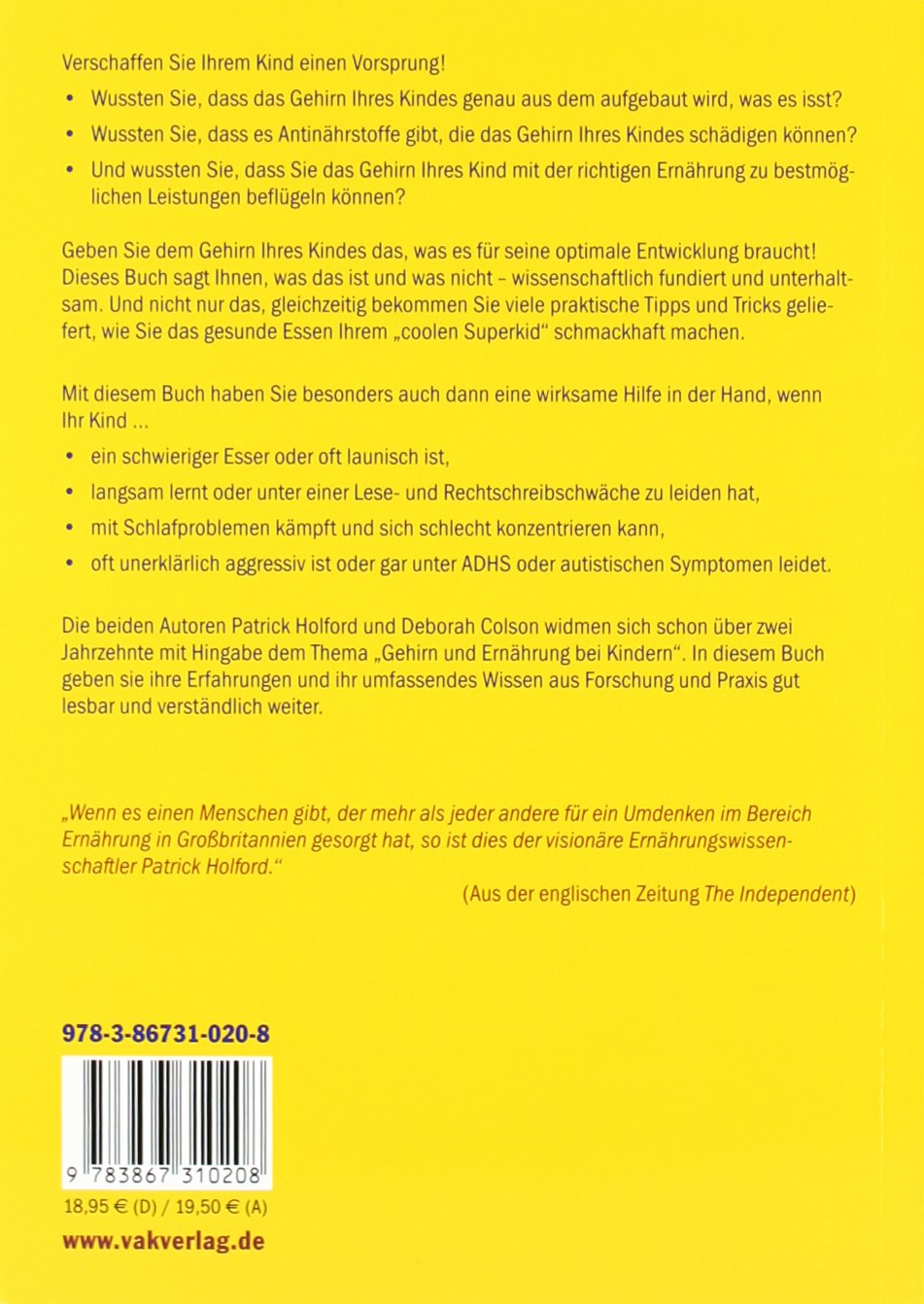 Verschaffen Sie Ihrem Kind einen Vorsprung!

• Wussten Sie, dass das Gehirn Ihres Kindes genau aus dem aufgebaut wird, was es isst?

• Wussten Sie, dass es Antinährstoffe gibt, die das Gehirn Ihres Kindes schädigen können?

• Und wussten Sie, dass Sie das Gehirn Ihres Kind mit der richtigen Ernährung zu bestmöglichen Leistungen beflügeln können?

Geben Sie dem Gehirn Ihres Kindes das, was es für seine optimale Entwicklung braucht! Dieses Buch sagt Ihnen, was das ist und was nicht – wissenschaftlich fundiert und unterhaltsam. Und nicht nur das, gleichzeitig bekommen Sie viele praktische Tipps und Tricks geliefert, wie Sie das gesunde Essen Ihrem „coolen Superkid" schmackhaft machen.

Mit diesem Buch haben Sie besonders auch dann eine wirksame Hilfe in der Hand, wenn Ihr Kind ...

• ein schwieriger Esser oder oft launisch ist,

• langsam lernt oder unter einer Lese- und Rechtschreibschwäche zu leiden hat,

• mit Schlafproblemen kämpft und sich schlecht konzentrieren kann,

• oft unerklärlich aggressiv ist oder gar unter ADHS oder autistischen Symptomen leidet.

Die beiden Autoren Patrick Holford und Deborah Colson widmen sich schon über zwei Jahrzehnte mit Hingabe dem Thema „Gehirn und Ernährung bei Kindern". In diesem Buch geben sie ihre Erfahrungen und ihr umfassendes Wissen aus Forschung und Praxis gut lesbar und verständlich weiter.

„Wenn es einen Menschen gibt, der mehr als jeder andere für ein Umdenken im Bereich Ernährung in Großbritannien gesorgt hat, so ist dies der visionäre Ernährungswissenschaftler Patrick Holford."

(Aus der englischen Zeitung The Independent)

978-3-86731-020-8

9 783867 310208

18,95 € (D) / 19,50 € (A)

www.vakverlag.de